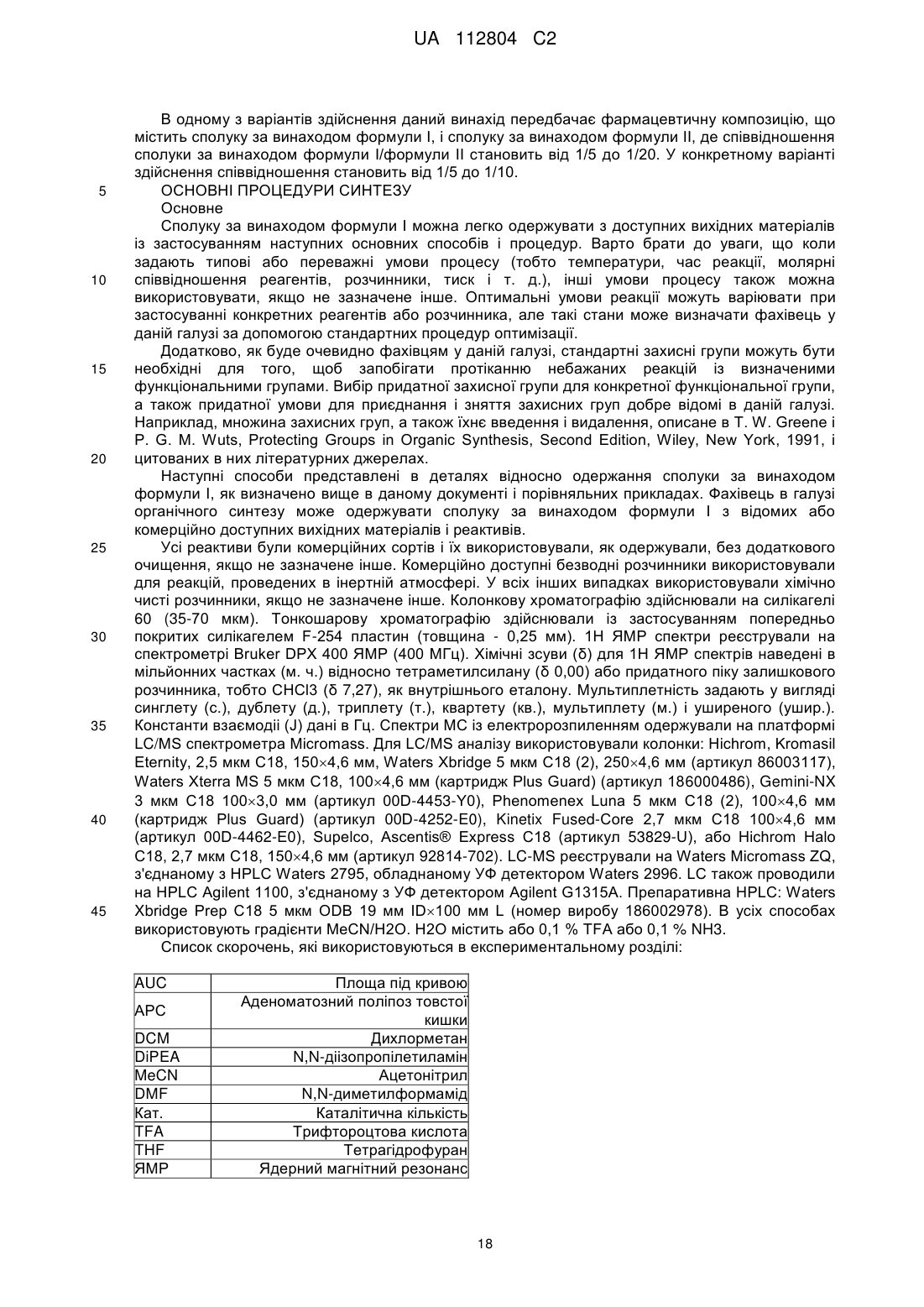 UA 112804 C2

В одному з варіантів здійснення даний винахід передбачає фармацевтичну композицію, що містить сполуку за винаходом формули I, і сполуку за винаходом формули II, де співвідношення сполуки за винаходом формули I/формули II становить від 1/5 до 1/20. У конкретному варіанті здійснення співвідношення становить від 1/5 до 1/10.

5 ОСНОВНІ ПРОЦЕДУРИ СИНТЕЗУ

Основне

Сполуку за винаходом формули I можна легко одержувати з доступних вихідних матеріалів із застосуванням наступних основних способів і процедур. Варто брати до уваги, що коли задають типові або переважні умови процесу (тобто температури, час реакції, молярні 10 співвідношення реагентів, розчинники, тиск і т. д.), інші умови процесу також можна використовувати, якщо не зазначене інше. Оптимальні умови реакції можуть варіювати при застосуванні конкретних реагентів або розчинника, але такі стани може визначати фахівець у даній галузі за допомогою стандартних процедур оптимізації.

Додатково, як буде очевидно фахівцям у даній галузі, стандартні захисні групи можуть бути 15 необхідні для того, щоб запобігати протіканню небажаних реакцій із визначеними функціональними групами. Вибір придатної захисної групи для конкретної функціональної групи, а також придатної умови для приєднання і зняття захисних груп добре відомі в даній галузі. Наприклад, множина захисних груп, а також їхнє введення і видалення, описане в T. W. Greene і P. G. M. Wuts, Protecting Groups in Organic Synthesis, Second Edition, Wiley, New York, 1991, і 20 цитованих в них літературних джерелах.

Наступні способи представлені в деталях відносно одержання сполуки за винаходом формули I, як визначено вище в даному документі і порівняльних прикладах. Фахівець в галузі органічного синтезу може одержувати сполуку за винаходом формули I з відомих або комерційно доступних вихідних матеріалів і реактивів.

25 Усі реактиви були комерційних сортів і їх використовували, як одержували, без додаткового очищення, якщо не зазначене інше. Комерційно доступні безводні розчинники використовували для реакцій, проведених в інертній атмосфері. У всіх інших випадках використовували хімічно чисті розчинники, якщо не зазначене інше. Колонкову хроматографію здійснювали на силікагелі 60 (35-70 мкм). Тонкошарову хроматографію здійснювали із застосуванням попередньо 30 покритих силікагелем F-254 пластин (товщина - 0,25 мм). 1H ЯМР спектри реєстрували на спектрометрі Bruker DPX 400 ЯМР (400 МГц). Хімічні зсуви (δ) для 1H ЯМР спектрів наведені в мільйонних частках (м. ч.) відносно тетраметилсилану (δ 0,00) або придатного піку залишкового розчинника, тобто CHCl3 (δ 7,27), як внутрішнього еталону. Мультиплетність задають у вигляді синглету (с.), дублету (д.), триплету (т.), квартету (кв.), мультиплету (м.) і уширеного (ушир.). 35 Константи взаємодії (J) дані в Гц. Спектри МС із електророзпиленням одержували на платформі LC/MS спектрометра Micromass. Для LC/MS аналізу використовували колонки: Hichrom, Kromasil Eternity, 2,5 мкм C18, 150×4,6 мм, Waters Xbridge 5 мкм C18 (2), 250×4,6 мм (артикул 86003117), Waters Xterra MS 5 мкм C18, 100×4,6 мм (картридж Plus Guard) (артикул 186000486), Gemini-NX 3 мкм C18 100×3,0 мм (артикул 00D-4453-Y0), Phenomenex Luna 5 мкм C18 (2), 100×4,6 мм 40 (картридж Plus Guard) (артикул 00D-4252-E0), Kinetix Fused-Core 2,7 мкм C18 100×4,6 мм (артикул 00D-4462-E0), Supelco, Ascentis® Express C18 (артикул 53829-U), або Hichrom Halo C18, 2,7 мкм C18, 150×4,6 мм (артикул 92814-702). LC-MS реєстрували на Waters Micromass ZQ, з'єднаному з HPLC Waters 2795, обладнаному УФ детектором Waters 2996. LC також проводили на HPLC Agilent 1100, з'єднаному з УФ детектором Agilent G1315A. Препаративна HPLC: Waters 45 Xbridge Prep C18 5 мкм ODB 19 мм ID×100 мм L (номер виробу 186002978). В усіх способах використовують градієнти MeCN/H2O. H2O містить або 0,1 % TFA або 0,1 % NH3.

Список скорочень, які використовуються в експериментальному розділі:

| AUC | Площа під кривою |
|---|---|
| APC | Аденоматозний поліпоз товстої кишки |
| DCM | Дихлорметан |
| DiPEA | N,N-діізопропілетиламін |
| MeCN | Ацетонітрил |
| DMF | N,N-диметилформамід |
| Кат. | Каталітична кількість |
| TFA | Трифтороцтова кислота |
| THF | Тетрагідрофуран |
| ЯМР | Ядерний магнітний резонанс |

18